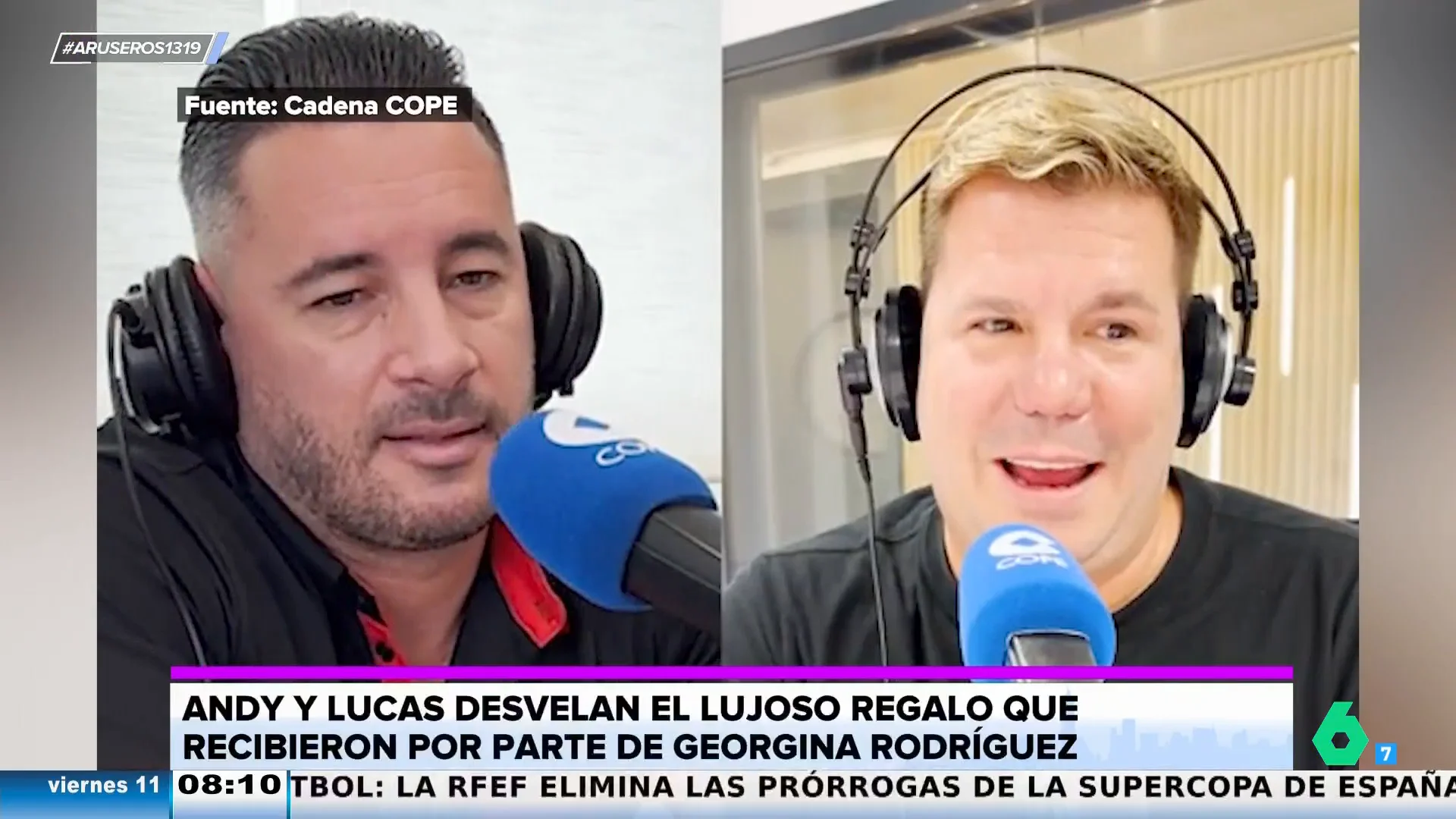 #ARUSEROS1319

Fuente: Cadena COPE

COPE

COPE

ANDY Y LUCAS DESVELAN EL LUJOSO REGALO QUE RECIBIERON POR PARTE DE GEORGINA RODRÍGUEZ

6 7

viernes 11 08:10 TBOL: LA RFEF ELIMINA LAS PRÓRROGAS DE LA SUPERCOPA DE ESPAÑA